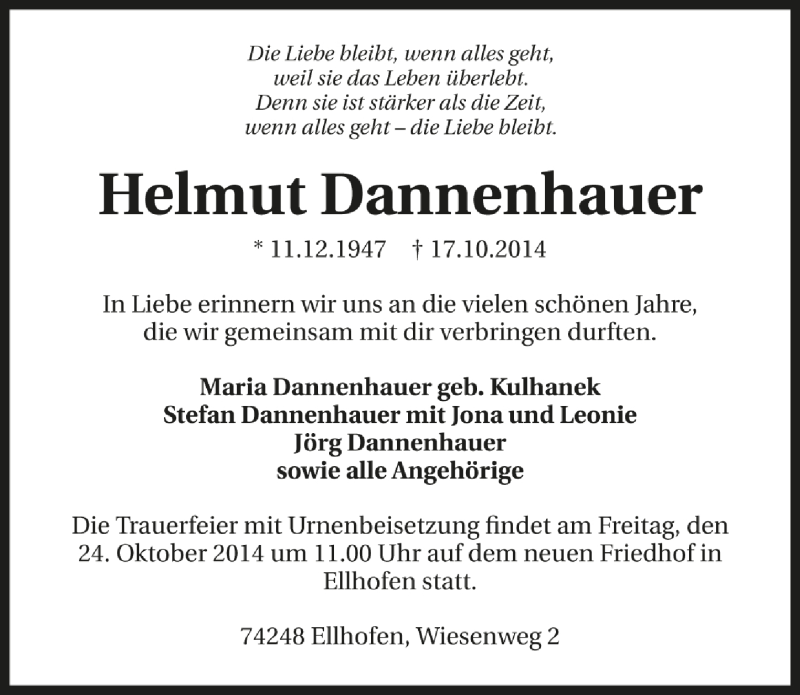 Die Liebe bleibt, wenn alles geht,
weil sie das Leben überlebt.
Denn sie ist stärker als die Zeit,
wenn alles geht – die Liebe bleibt.

Helmut Dannenhauer

* 11.12.1947 † 17.10.2014

In Liebe erinnern wir uns an die vielen schönen Jahre, die wir gemeinsam mit dir verbringen durften.

Maria Dannenhauer geb. Kulhanek
Stefan Dannenhauer mit Jona und Leonie
Jörg Dannenhauer
sowie alle Angehörige

Die Trauerfeier mit Urnenbeisetzung findet am Freitag, den 24. Oktober 2014 um 11.00 Uhr auf dem neuen Friedhof in Ellhofen statt.

74248 Ellhofen, Wiesenweg 2